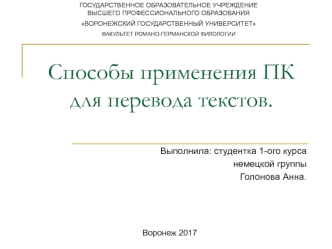 ГОСУДАРСТВЕННОЕ ОБРАЗОВАТЕЛЬНОЕ УЧРЕЖДЕНИЕ
ВЫСШЕГО ПРОФЕССИОНАЛЬНОГО ОБРАЗОВАНИЯ
«ВОРОНЕЖСКИЙ ГОСУДАРСТВЕННЫЙ УНИВЕРСИТЕТ»
ФАКУЛЬТЕТ РОМАНО-ГЕРМАНСКОЙ ФИЛОЛОГИИ

Способы применения ПК для перевода текстов.

Выполнила: студентка 1-ого курса
немецкой группы
Голонова Анна.

Воронеж 2017